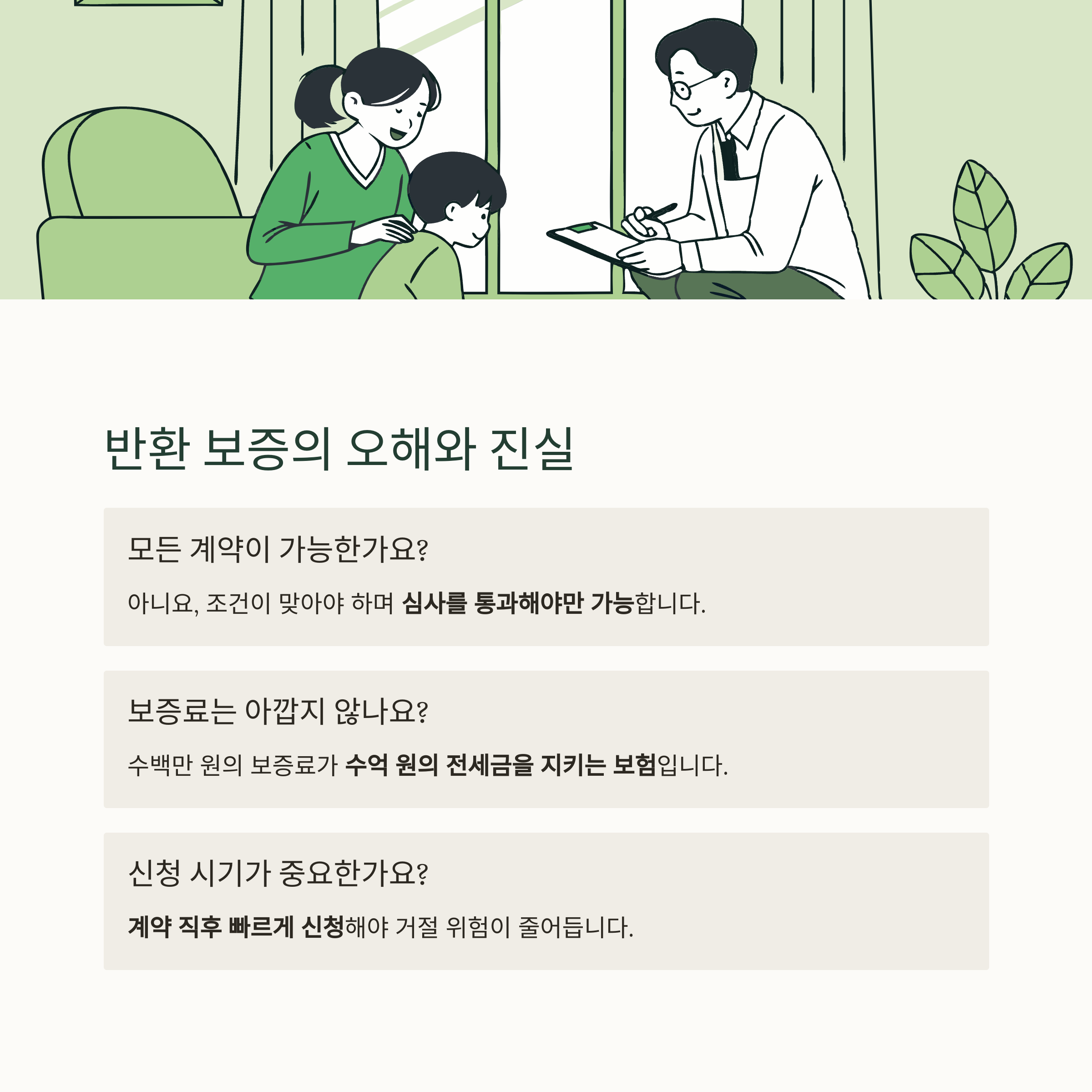 반환 보증의 오해와 진실

모든 계약이 가능한가요?

아니요, 조건이 맞아야 하며 심사를 통과해야만 가능합니다.

보증료는 아깝지 않나요?

수백만 원의 보증료가 수억 원의 전세금을 지키는 보험입니다.

신청 시기가 중요한가요?

계약 직후 빠르게 신청해야 거절 위험이 줄어듭니다.